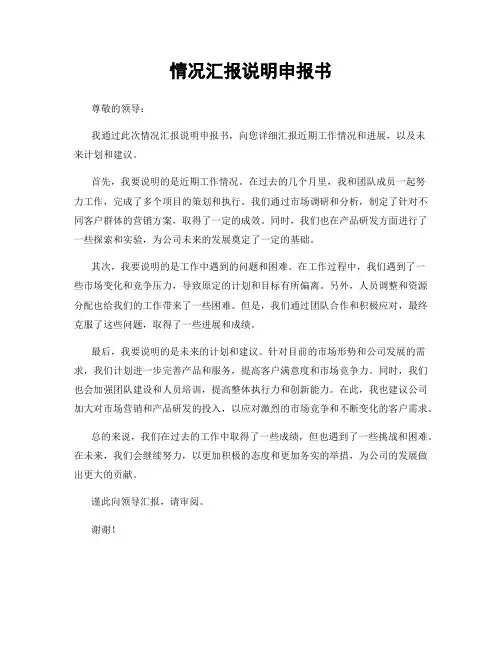 情况汇报说明申报书

尊敬的领导：

我通过此次情况汇报说明申报书，向您详细汇报近期工作情况和进展，以及未来计划和建议。

首先，我要说明的是近期工作情况。在过去的几个月里，我和团队成员一起努力工作，完成了多个项目的策划和执行。我们通过市场调研和分析，制定了针对不同客户群体的营销方案，取得了一定的成效。同时，我们也在产品研发方面进行了一些探索和实验，为公司未来的发展奠定了一定的基础。

其次，我要说明的是工作中遇到的问题和困难。在工作过程中，我们遇到了一些市场变化和竞争压力，导致原定的计划和目标有所偏离。另外，人员调整和资源分配也给我们的工作带来了一些困难。但是，我们通过团队合作和积极应对，最终克服了这些问题，取得了一些进展和成绩。

最后，我要说明的是未来的计划和建议。针对目前的市场形势和公司发展的需求，我们计划进一步完善产品和服务，提高客户满意度和市场竞争力。同时，我们也会加强团队建设和人员培训，提高整体执行力和创新能力。在此，我也建议公司加大对市场营销和产品研发的投入，以应对激烈的市场竞争和不断变化的客户需求。

总的来说，我们在过去的工作中取得了一些成绩，但也遇到了一些挑战和困难。在未来，我们会继续努力，以更加积极的态度和更加务实的举措，为公司的发展做出更大的贡献。

谨此向领导汇报，请审阅。

谢谢！